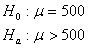 $H_0 : \mu = 500$

$H_a : \mu > 500$